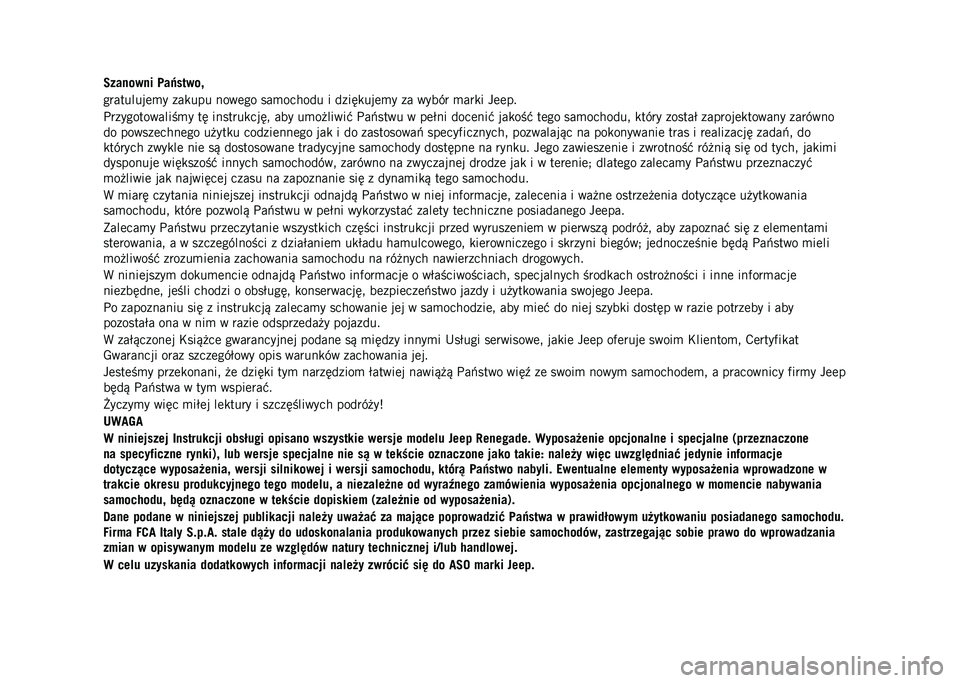 Szanowni Państwo,

gratulujemy zakupu nowego samochodu i dziękujemy za wybór marki Jeep.

Przygotowaliśmy tę instrukcję, aby umożliwić Państwu w pełni docenić jakość tego samochodu, który został zaprojektowany zarówno do powszechnego użytku codziennego jak i do zastosowań specyficznych, pozwalając na pokonywanie tras i realizację zadań, do których zwykle nie są dostosowane tradycyjne samochody dostępne na rynku. Jego zawieszenie i zwrotność różnią się od tych, jakimi dysponuje większość innych samochodów, zarówno na zwyczajnej drodze jak i w terenie; dlatego zalecamy Państwu przeznaczyć możliwie jak najwięcej czasu na zapoznanie się z dynamiką tego samochodu.

W miarę czytania niniejszej instrukcji odnajdą Państwo w niej informacje, zalecenia i ważne ostrzeżenia dotyczące użytkowania samochodu, które pozwolą Państwu w pełni wykorzystać zalety techniczne posiadanego Jeepa.

Zalecamy Państwu przeczytanie wszystkich części instrukcji przed wyruszeniem w pierwszą podróż, aby zapoznać się z elementami sterowania, a w szczególności z działaniem układu hamulcowego, kierowniczego i skrzyni biegów; jednocześnie będą Państwo mieli możliwość zrozumienia zachowania samochodu na różnych nawierzchniach drogowych.

W niniejszym dokumencie odnajdą Państwo informacje o właściwościach, specjalnych środkach ostrożności i inne informacje niezbędne, jeśli chodzi o obsługę, konserwację, bezpieczeństwo jazdy i użytkowania swojego Jeepa.

Po zapoznaniu się z instrukcją zalecamy schowanie jej w samochodzie, aby mieć do niej szybki dostęp w razie potrzeby i aby pozostała ona w nim w razie odsprzedaży pojazdu.

W załączonej Książce gwarancyjnej podane są między innymi Usługi serwisowe, jakie Jeep oferuje swoim Klientom, Certyfikat Gwarancji oraz szczegółowy opis warunków zachowania jej.

Jesteśmy przekonani, że dzięki tym narzędziom łatwiej nawiążą Państwo więź ze swoim nowym samochodem, a pracownicy firmy Jeep będą Państwa w tym wspierać.

Życzymy więc miłej lektury i szczęśliwych podróży!

UWAGA

W niniejszej Instrukcji obsługi opisano wszystkie wersje modelu Jeep Renegade. Wyposażenie opcjonalne i specjalne (przeznaczone na specyficzne rynki), lub wersje specjalne nie są w tekście oznaczone jako takie: należy więc uwzględniać jedynie informacje dotyczące wyposażenia, wersji silnikowej i wersji samochodu, którą Państwo nabyli. Ewentualne elementy wyposażenia wprowadzone w trakcie okresu produkcyjnego tego modelu, a niezależne od wyraźnego zamówienia wyposażenia opcjonalnego w momencie nabywania samochodu, będą oznaczone w tekście dopiskiem (zależnie od wyposażenia).

Dane podane w niniejszej publikacji należy uważać za mające poprowadzić Państwa w prawidłowym użytkowaniu posiadanego samochodu. Firma FCA Italy S.p.A. stale dąży do udoskonalania produkowanych przez siebie samochodów, zastrzegając sobie prawo do wprowadzania zmian w opisywanym modelu ze względów natury technicznej i/lub handlowej.

W celu uzyskania dodatkowych informacji należy zwrócić się do ASO marki Jeep.

carmanualsonline.info